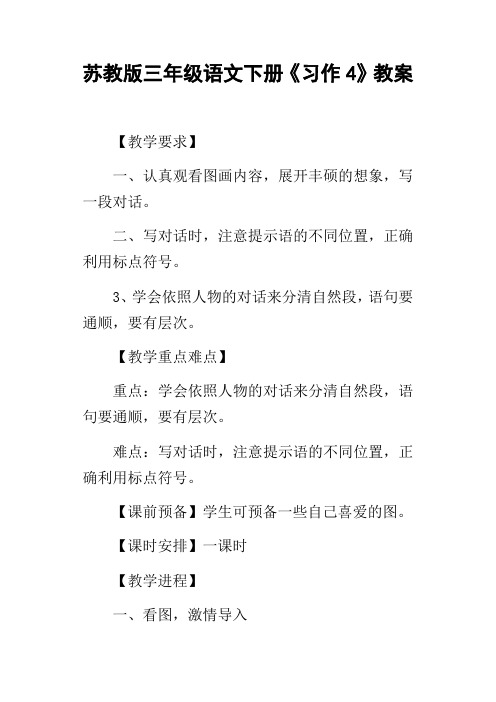 苏教版三年级语文下册《习作 4》教案

【教学要求】

一、认真观看图画内容，展开丰硕的想象，写一段对话。

二、写对话时，注意提示语的不同位置，正确利用标点符号。

3、学会依照人物的对话来分清自然段，语句要通顺，要有层次。

【教学重点难点】

重点：学会依照人物的对话来分清自然段，语句要通顺，要有层次。

难点：写对话时，注意提示语的不同位置，正确利用标点符号。

【课前预备】学生可预备一些自己喜爱的图。

【课时安排】一课时

【教学进程】

一、看图，激情导入